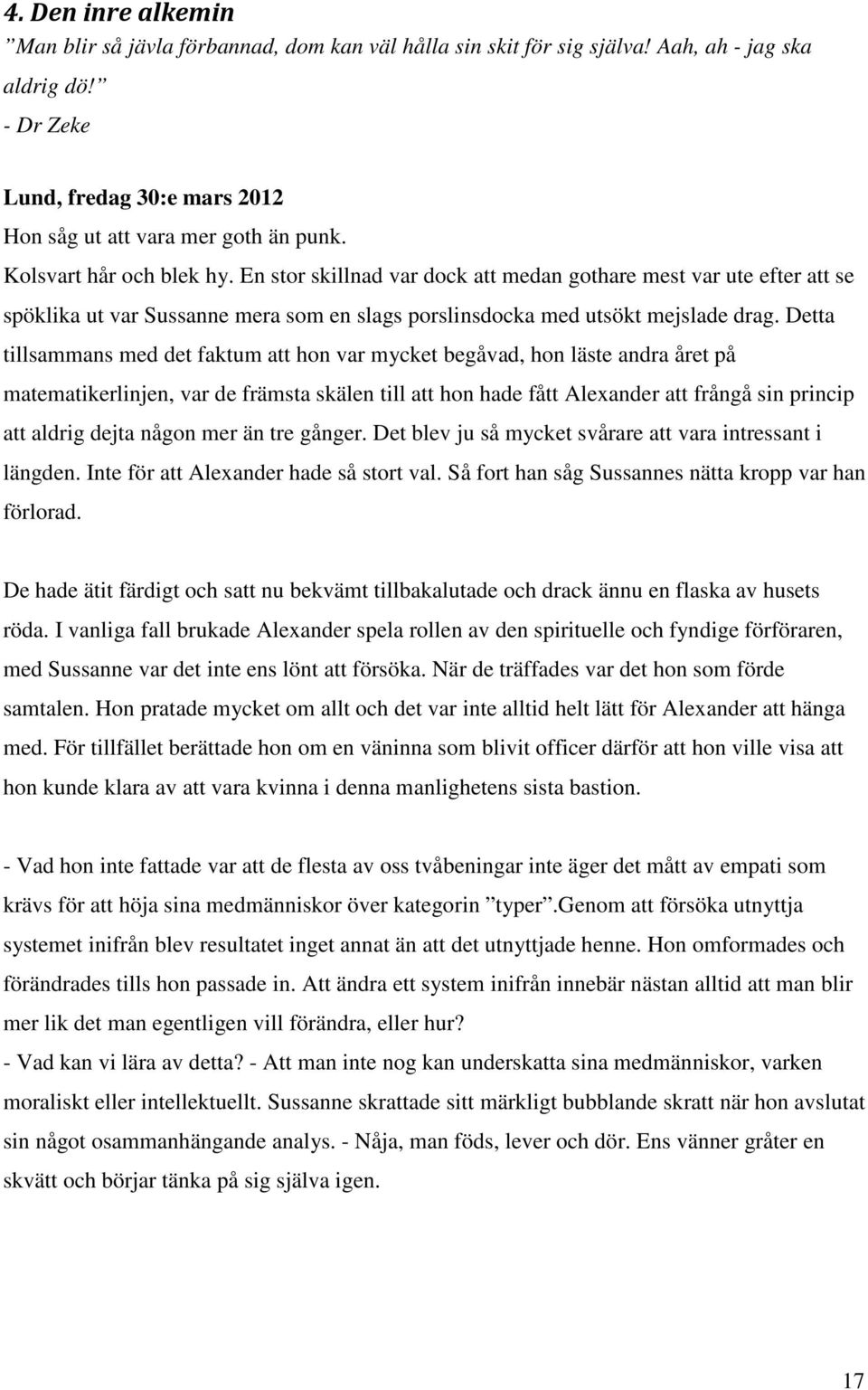 4. Den inre alkemin

”Man blir så jävla förbannad, dom kan väl hålla sin skit för sig själva! Aah, ah - jag ska aldrig dö!”

- Dr Zeke

Lund, fredag 30:e mars 2012

Hon såg ut att vara mer goth än punk.

Kolsvart hår och blek hy. En stor skillnad var dock att medan gothare mest var ute efter att se spöklika ut var Sussanne mera som en slags porslinsdocka med utsökt mejslade drag. Detta tillsammans med det faktum att hon var mycket begåvad, hon läste andra året på matematikerlinjen, var de främsta skälen till att hon hade fått Alexander att frångå sin princip att aldrig dejta någon mer än tre gånger. Det blev ju så mycket svårare att vara intressant i längden. Inte för att Alexander hade så stort val. Så fort han såg Sussannes nätta kropp var han förlorad.

De hade ätit färdigt och satt nu bekvämt tillbakalutade och drack ännu en flaska av husets röda. I vanliga fall brukade Alexander spela rollen av den spirituelle och fyndige förföraren, med Sussanne var det inte ens lönt att försöka. När de träffades var det hon som förde samtalen. Hon pratade mycket om allt och det var inte alltid helt lätt för Alexander att hänga med. För tillfället berättade hon om en väninna som blivit officer därför att hon ville visa att hon kunde klara av att vara kvinna i denna manlighetens sista bastion.

- Vad hon inte fattade var att de flesta av oss tvåbeningar inte äger det mått av empati som krävs för att höja sina medmänniskor över kategorin ”typer”.Genom att försöka utnyttja systemet inifrån blev resultatet inget annat än att det utnyttjade henne. Hon omformades och förändrades tills hon passade in. Att ändra ett system inifrån innebär nästan alltid att man blir mer lik det man egentligen vill förändra, eller hur?

- Vad kan vi lära av detta? - Att man inte nog kan underskatta sina medmänniskor, varken moraliskt eller intellektuellt. Sussanne skrattade sitt märkligt bubblande skratt när hon avslutat sin något osammanhängande analys. - Nåja, man föds, lever och dör. Ens vänner gråter en skvätt och börjar tänka på sig själva igen.

17